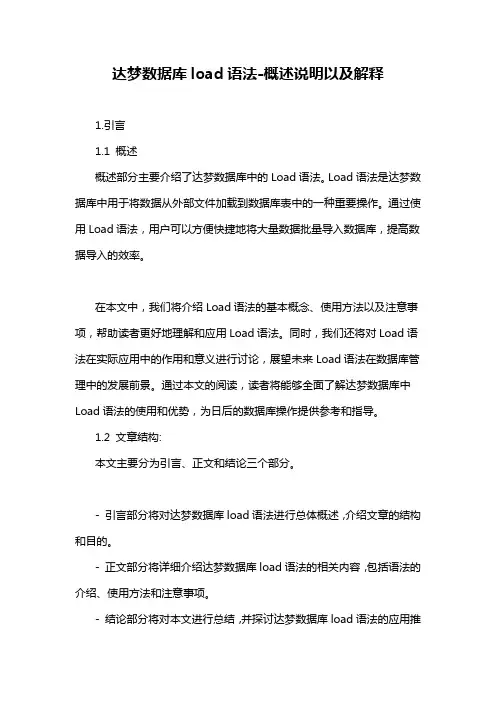 达梦数据库 load 语法-概述说明以及解释

1.引言

1.1 概述

概述部分主要介绍了达梦数据库中的 Load 语法。Load 语法是达梦数据库中用于将数据从外部文件加载到数据库表中的一种重要操作。通过使用 Load 语法，用户可以方便快捷地将大量数据批量导入数据库，提高数据导入的效率。

在本文中，我们将介绍 Load 语法的基本概念、使用方法以及注意事项，帮助读者更好地理解和应用 Load 语法。同时，我们还将对 Load 语法在实际应用中的作用和意义进行讨论，展望未来 Load 语法在数据库管理中的发展前景。通过本文的阅读，读者将能够全面了解达梦数据库中 Load 语法的使用和优势，为日后的数据库操作提供参考和指导。

1.2 文章结构:

本文主要分为引言、正文和结论三个部分。

- 引言部分将对达梦数据库 load 语法进行总体概述，介绍文章的结构和目的。

- 正文部分将详细介绍达梦数据库 load 语法的相关内容，包括语法的介绍、使用方法和注意事项。

- 结论部分将对本文进行总结，并探讨达梦数据库 load 语法的应用推